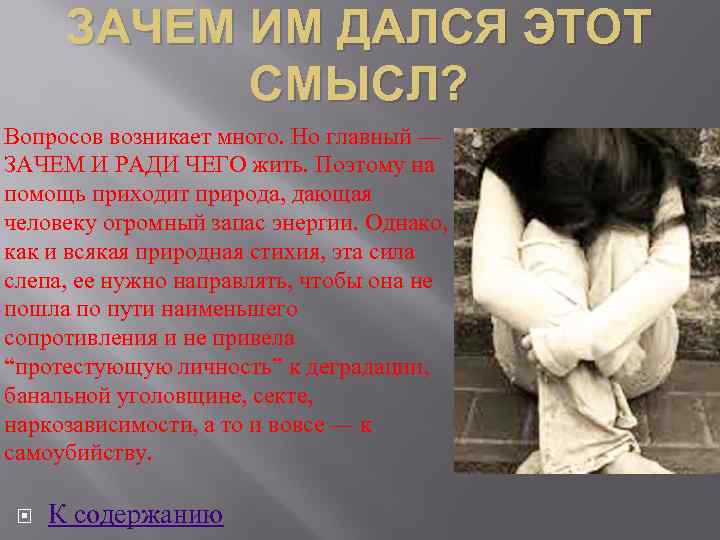 ЗАЧЕМ ИМ ДАЛСЯ ЭТОТ СМЫСЛ?

Вопросов возникает много. Но главный — ЗАЧЕМ И РАДИ ЧЕГО жить. Поэтому на помощь приходит природа, дающая человеку огромный запас энергии. Однако, как и всякая природная стихия, эта сила слепа, ее нужно направлять, чтобы она не пошла по пути наименьшего сопротивления и не привела “протестующую личность” к деградации, банальной уголовщине, секте, наркозависимости, а то и вовсе — к самоубийству.

К содержанию